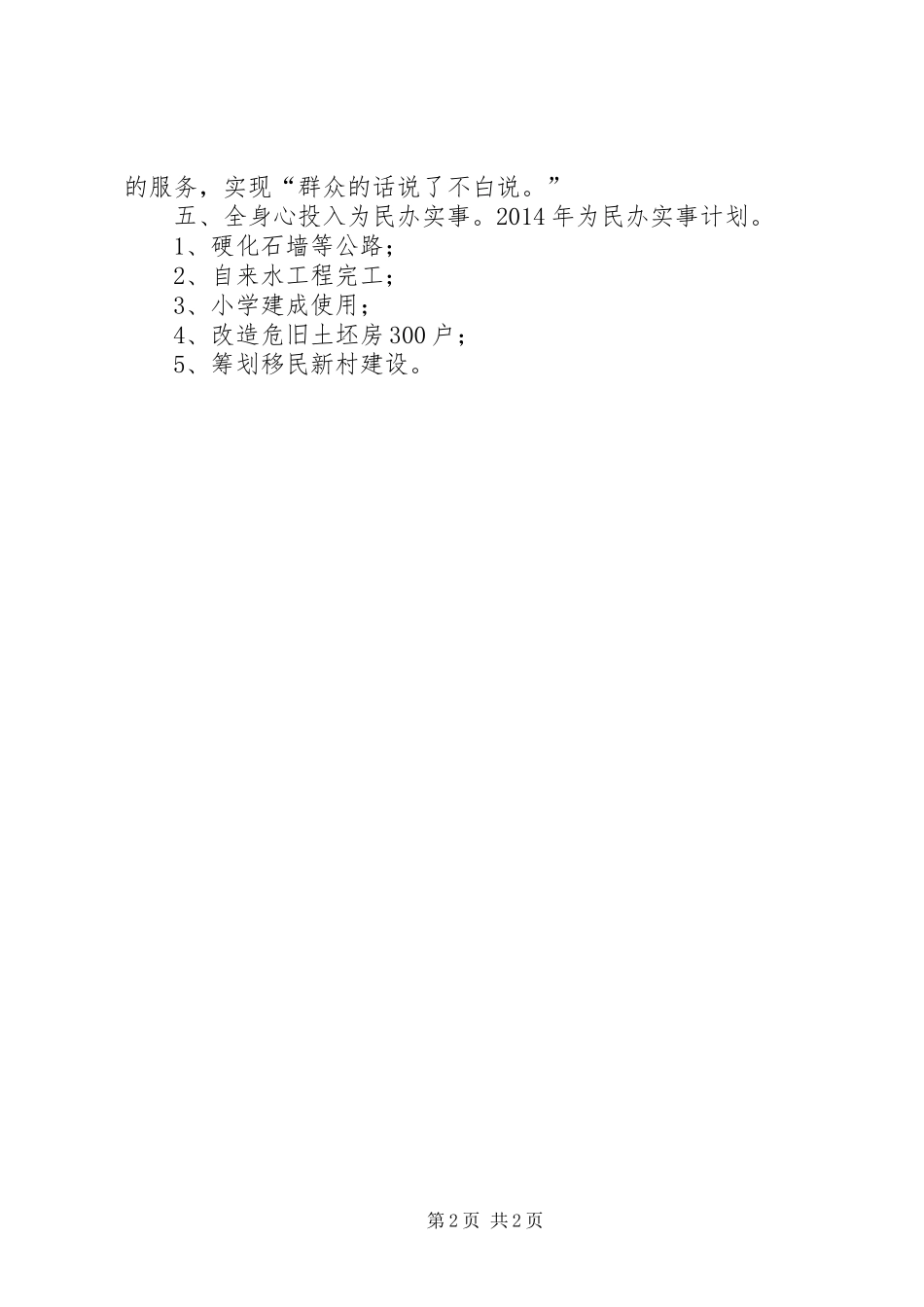 的服务，实现“群众的话说了不白说。”

五、全身心投入为民办实事。2014年为民办实事计划。

1、硬化石墙等公路；

2、自来水工程完工；

3、小学建成使用；

4、改造危旧土坯房300户；

5、筹划移民新村建设。

第2页 共2页